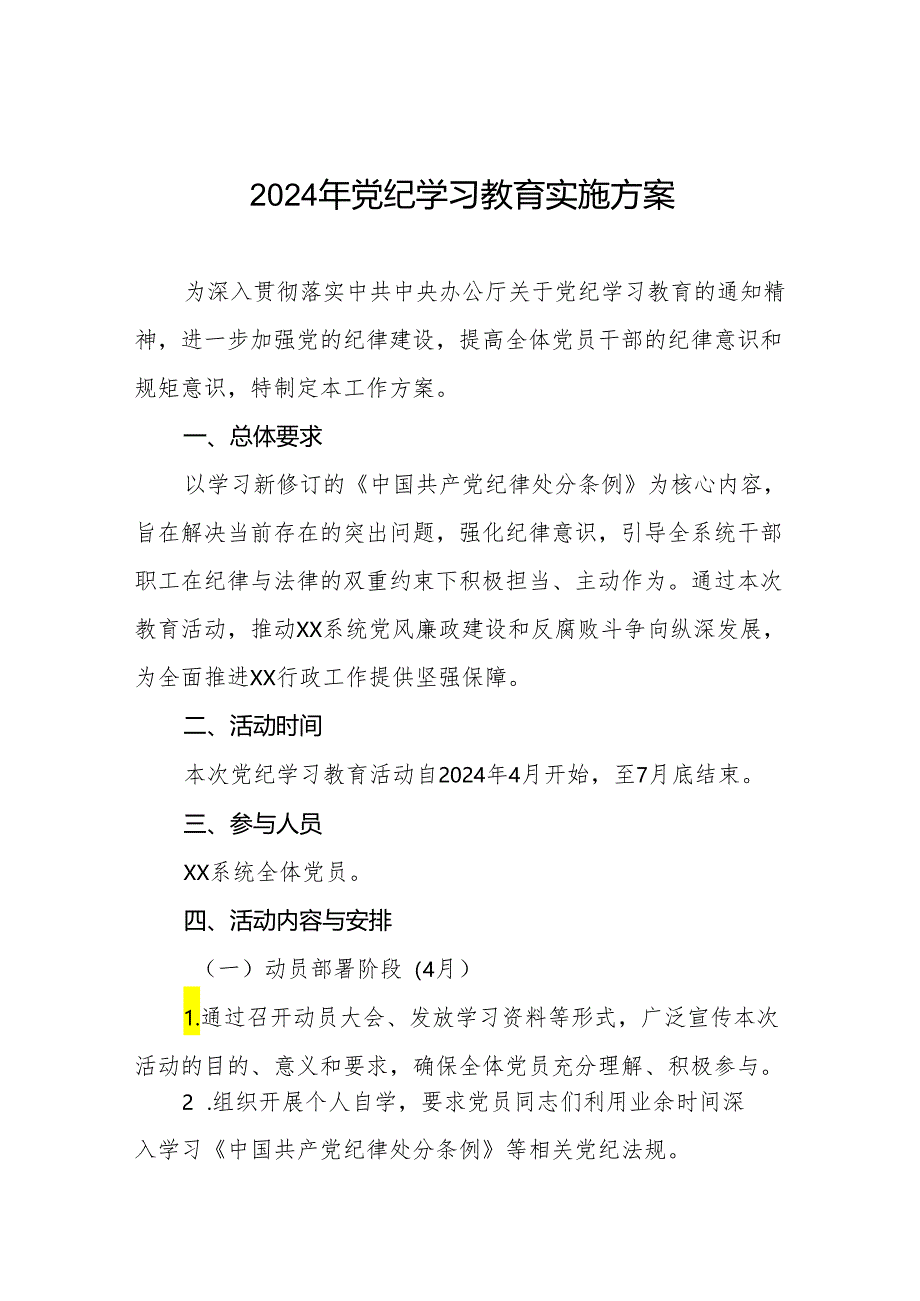 2024年党纪学习教育实施方案

为深入贯彻落实中共中央办公厅关于党纪学习教育的通知精神，进一步加强党的纪律建设，提高全体党员干部的纪律意识和规矩意识，特制定本工作方案。

一、总体要求

以学习新修订的《中国共产党纪律处分条例》为核心内容，旨在解决当前存在的突出问题，强化纪律意识，引导全系统干部职工在纪律与法律的双重约束下积极担当、主动作为。通过本次教育活动，推动XX系统党风廉政建设和反腐败斗争向纵深发展，为全面推进XX行政工作提供坚强保障。

二、活动时间

本次党纪学习教育活动自2024年4月开始，至7月底结束。

三、参与人员

XX系统全体党员。

四、活动内容与安排

（一）动员部署阶段（4月）

1.通过召开动员大会、发放学习资料等形式，广泛宣传本次活动的目的、意义和要求，确保全体党员充分理解、积极参与。

2 .组织开展个人自学，要求党员同志们利用业余时间深入学习《中国共产党纪律处分条例》等相关党纪法规。